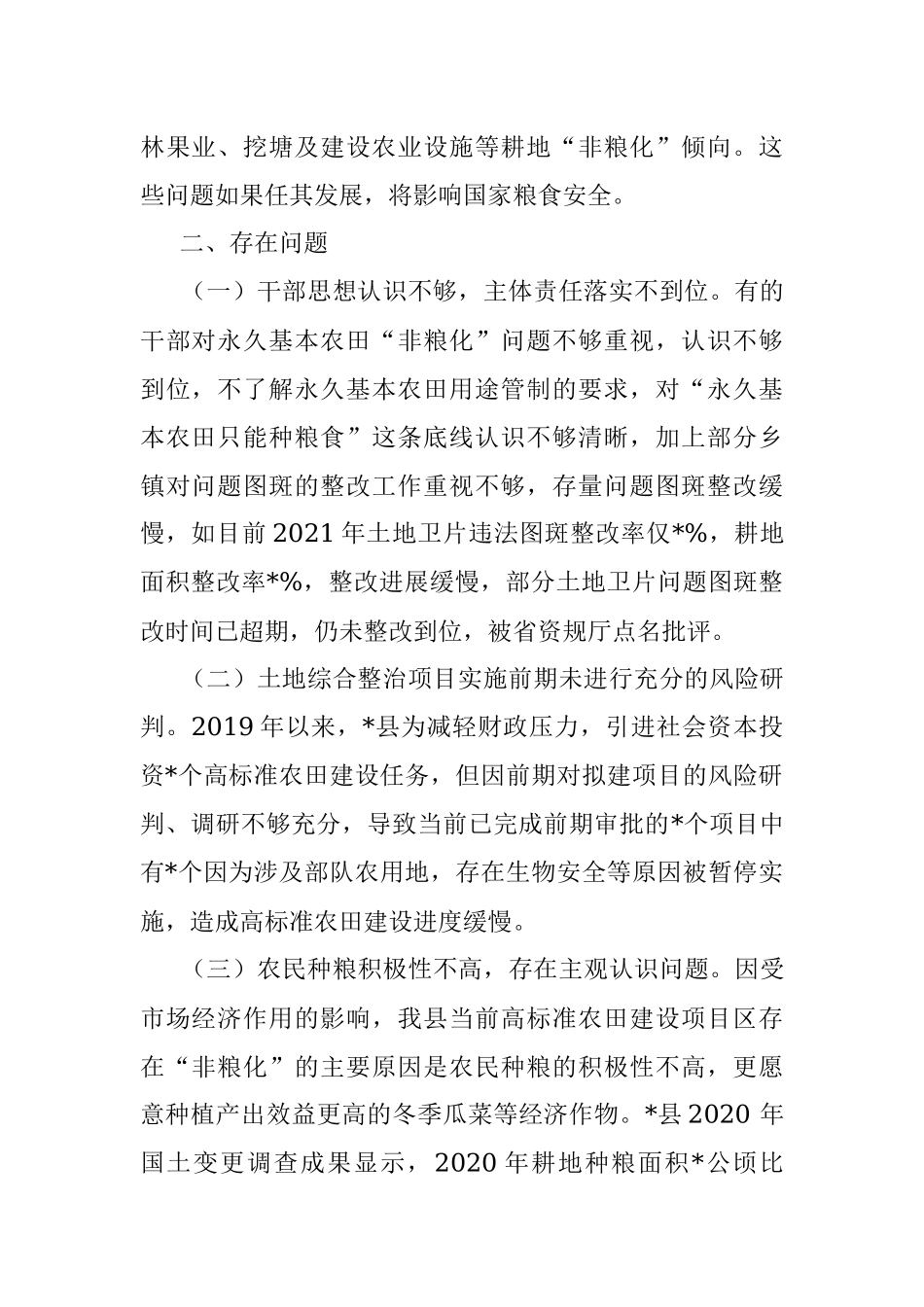 林果业、挖塘及建设农业设施等耕地“非粮化”倾向。这些问题如果任其发展，将影响国家粮食安全。

二、存在问题

（一）干部思想认识不够，主体责任落实不到位。有的干部对永久基本农田“非粮化”问题不够重视，认识不够到位，不了解永久基本农田用途管制的要求，对“永久基本农田只能种粮食”这条底线认识不够清晰，加上部分乡镇对问题图斑的整改工作重视不够，存量问题图斑整改缓慢，如目前2021年土地卫片违法图斑整改率仅*%，耕地面积整改率*%，整改进展缓慢，部分土地卫片问题图斑整改时间已超期，仍未整改到位，被省资规厅点名批评。

（二）土地综合整治项目实施前期未进行充分的风险研判。2019年以来，*县为减轻财政压力，引进社会资本投资*个高标准农田建设任务，但因前期对拟建项目的风险研判、调研不够充分，导致当前已完成前期审批的*个项目中有*个因为涉及部队农用地，存在生物安全等原因被暂停实施，造成高标准农田建设进度缓慢。

（三）农民种粮积极性不高，存在主观认识问题。因受市场经济作用的影响，我县当前高标准农田建设项目区存在“非粮化”的主要原因是农民种粮的积极性不高，更愿意种植产出效益更高的冬季瓜菜等经济作物。*县2020年国土变更调查成果显示，2020年耕地种粮面积*公顷比